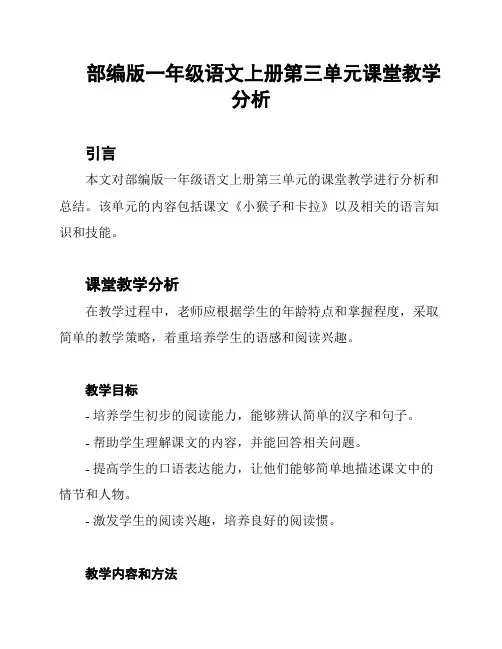 部编版一年级语文上册第三单元课堂教学分析

引言

本文对部编版一年级语文上册第三单元的课堂教学进行分析和总结。该单元的内容包括课文《小猴子和卡拉》以及相关的语言知识和技能。

课堂教学分析

在教学过程中，老师应根据学生的年龄特点和掌握程度，采取简单的教学策略，着重培养学生的语感和阅读兴趣。

教学目标

- 培养学生初步的阅读能力，能够辨认简单的汉字和句子。

- 帮助学生理解课文的内容，并能回答相关问题。

- 提高学生的口语表达能力，让他们能够简单地描述课文中的情节和人物。

- 激发学生的阅读兴趣，培养良好的阅读惯。

教学内容和方法